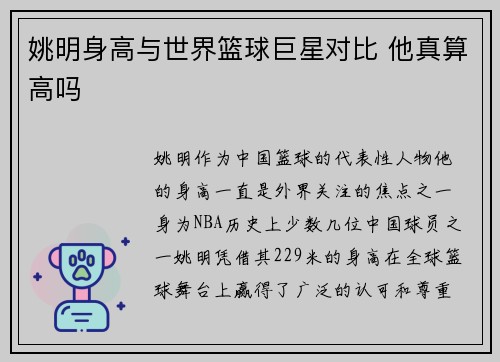 姚明身高与世界篮球巨星对比 他真算高吗

姚明作为中国篮球的代表性人物他的身高一直是外界关注的焦点之一身为NBA历史上少数几位中国球员之一姚明凭借其229米的身高在全球篮球舞台上赢得了广泛的认可和尊重